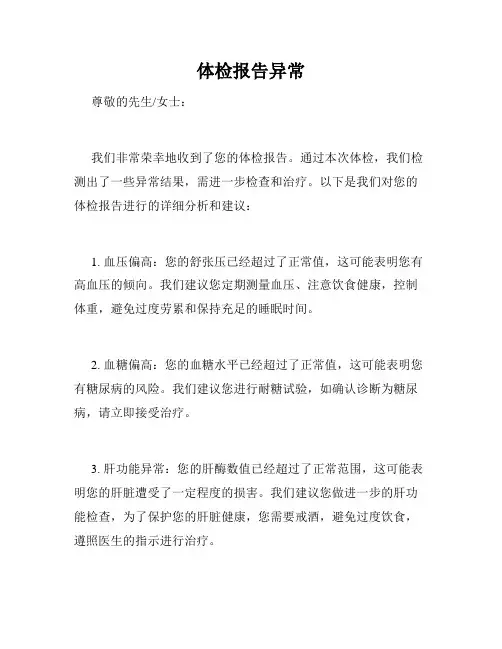 体检报告异常

尊敬的先生/女士：

我们非常荣幸地收到了您的体检报告。通过本次体检，我们检测出了一些异常结果，需进一步检查和治疗。以下是我们对您的体检报告进行的详细分析和建议：

1. 血压偏高：您的舒张压已经超过了正常值，这可能表明您有高血压的倾向。我们建议您定期测量血压、注意饮食健康，控制体重，避免过度劳累和保持充足的睡眠时间。

2. 血糖偏高：您的血糖水平已经超过了正常值，这可能表明您有糖尿病的风险。我们建议您进行耐糖试验，如确认诊断为糖尿病，请立即接受治疗。

3. 肝功能异常：您的肝酶数值已经超过了正常范围，这可能表明您的肝脏遭受了一定程度的损害。我们建议您做进一步的肝功能检查，为了保护您的肝脏健康，您需要戒酒，避免过度饮食，遵照医生的指示进行治疗。